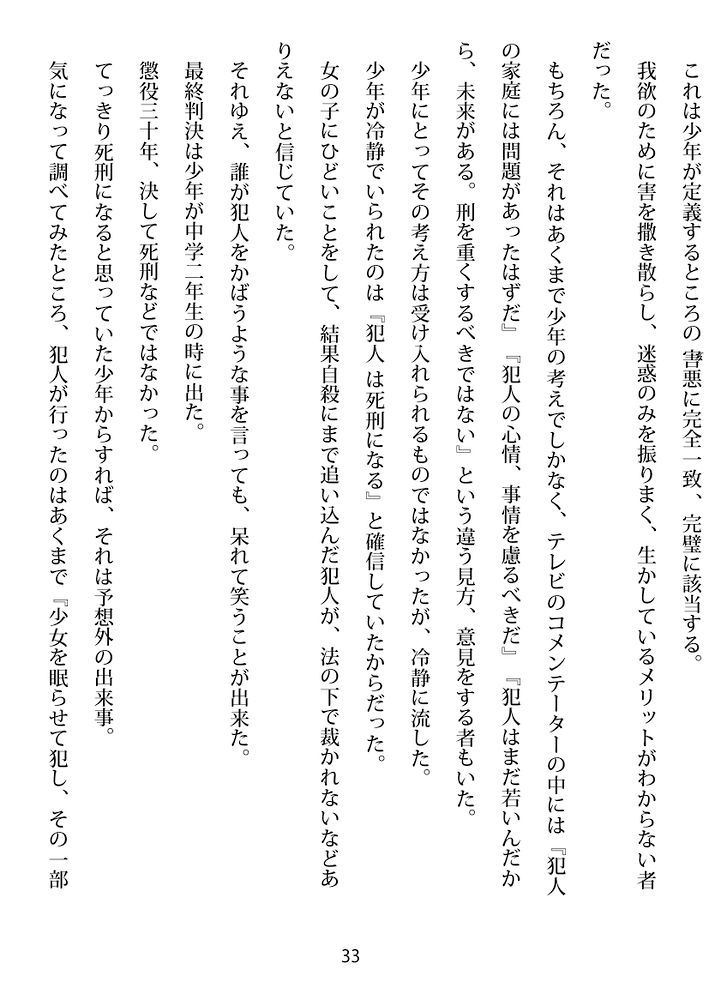 これは少年が定義するところの 害悪に完全一致、完璧に該当する。

我欲のために害を撒き散らし、迷惑のみを振りまく、生かしているメリットがわからない者だった。

もちろん、それはあくまで少年の考えでしかなく、テレビのコメンテーターの中には『犯人の家庭には問題があったはずだ』『犯人の心情、事情を慮るべきだ』『犯人はまだ若いんだから、未来がある。刑を重くするべきではない』という違う見方、意見をする者もいた。

少年にとってその考え方は受け入れられるものではなかったが、冷静に流した。

少年が冷静でいられたのは『犯人は死刑になる』と確信していたからだった。

女の子にひどいことをして、結果自殺にまで追い込んだ犯人が、法の下で裁かれないなどありえないと信じていた。

それゆえ、誰が犯人をかばうような事を言っても、呆れて笑うことが出来た。

最終判決は少年が中学二年生の時に出た。

懲役三十年、決して死刑などではなかった。

てっきり死刑になると思っていた少年からすれば、それは予想外の出来事。

気になって調べてみたところ、犯人が行ったのはあくまで『少女を眠らせて犯し、その一部

33